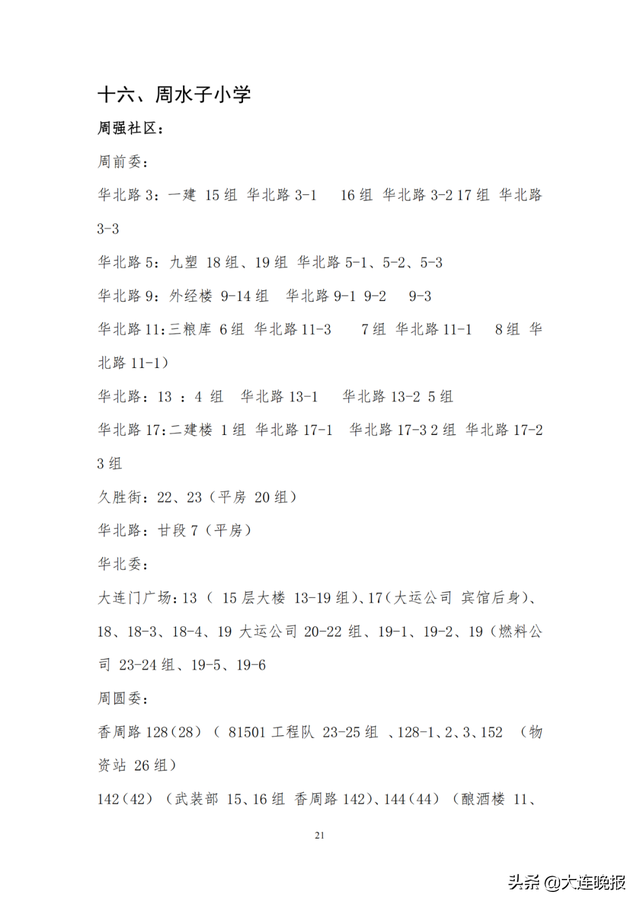 十六、周水子小学

周强社区：

周前委：

华北路 3：一建 15 组 华北路 3-1 16 组 华北路 3-2 17 组 华北路 3-3

华北路 5：九塑 18 组、19 组 华北路 5-1、5-2、5-3

华北路 9：外经楼 9-14 组 华北路 9-1 9-2 9-3

华北路 11：三粮库 6 组 华北路 11-3 7 组 华北路 11-1 8 组 华北路 11-1）

华北路：13 ：4 组 华北路 13-1 华北路 13-2 5 组

华北路 17：二建楼 1 组 华北路 17-1 华北路 17-3 2 组 华北路 17-2 3 组

久胜街：22、23（平房 20 组）

华北路：甘段 7（平房）

华北委：

大连门广场：13（ 15 层大楼 13-19 组）、17（大运公司 宾馆后身）、18、18-3、18-4、19 大运公司 20-22 组、19-1、19-2、19（燃料公司 23-24 组、19-5、19-6

周圆委：

香周路 128（28）（ 81501 工程队 23-25 组 、128-1、2、3、152 （物资站 26 组）

142（42）（武装部 15、16 组 香周路 142）、144（44）（酿酒楼 11、

21

头条 @大连晚报